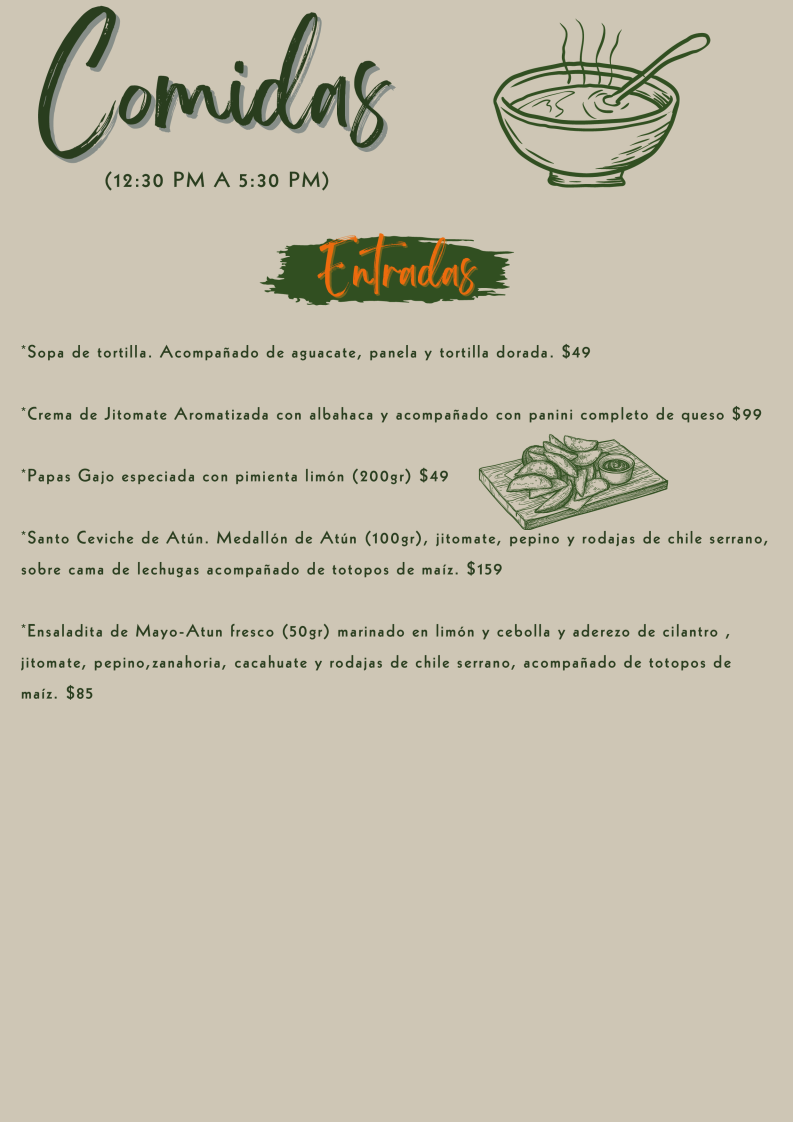 Comidas

(12:30 PM A 5:30 PM)

Entradas

*Sopa de tortilla. Acompañado de aguacate, panela y tortilla dorada. $49

*Crema de Jitomate Aromatizada con albahaca y acompañado con panini completo de queso $99

*Papas Gajo especiada con pimienta limón (200gr) $49

*Santo Ceviche de Atún. Medallón de Atún (100gr), jitomate, pepino y rodajas de chile serrano, sobre cama de lechugas acompañado de totopos de maíz. $159

*Ensaladita de Mayo-Atun fresco (50gr) marinado en limón y cebolla y aderezo de cilantro , jitomate, pepino,zanahoria, cacahuate y rodajas de chile serrano, acompañado de totopos de maíz. $85